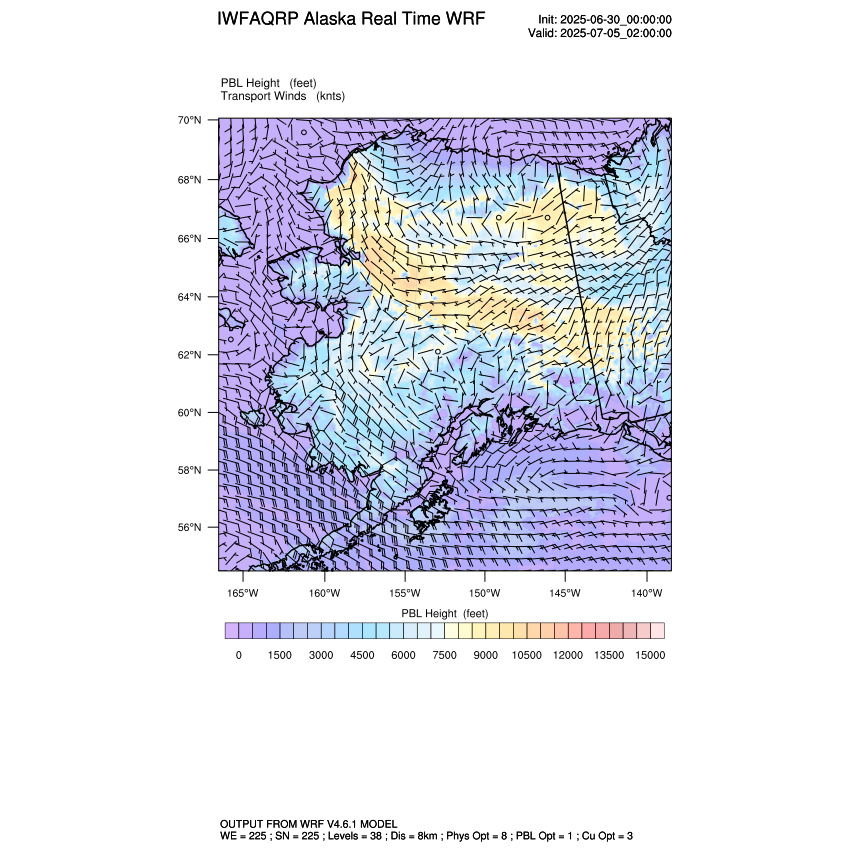 IWFAQRP Alaska Real Time WRF

Init: 2025-06-30_00:00:00
Valid: 2025-07-05_02:00:00

PBL Height (feet)
Transport Winds (knts)

70°N
68°N
66°N
64°N
62°N
60°N
58°N
56°N

165°W 160°W 155°W 150°W 145°W 140°W

PBL Height (feet)

0 1500 3000 4500 6000 7500 9000 10500 12000 13500 15000

OUTPUT FROM WRF V4.6.1 MODEL
WE = 225 ; SN = 225 ; Levels = 38 ; Dis = 8km ; Phys Opt = 8 ; PBL Opt = 1 ; Cu Opt = 3